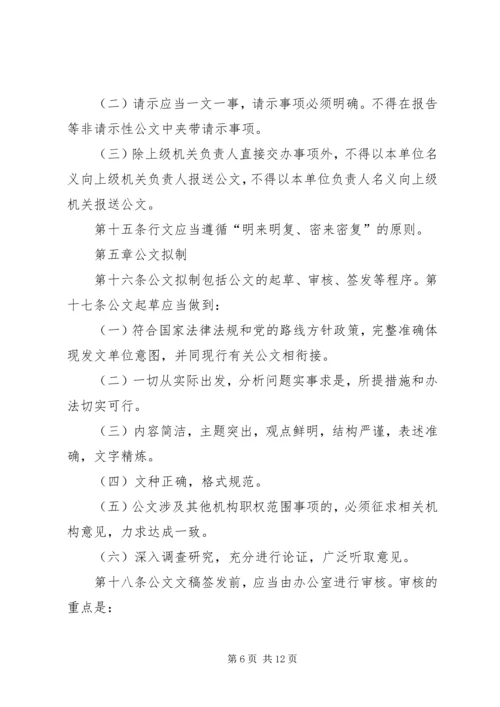 （二）请示应当一文一事，请示事项必须明确。不得在报告等非请示性公文中夹带请示事项。

（三）除上级机关负责人直接交办事项外，不得以本单位名义向上级机关负责人报送公文，不得以本单位负责人名义向上级机关报送公文。

第十五条行文应当遵循“明来明复、密来密复”的原则。

第五章公文拟制

第十六条公文拟制包括公文的起草、审核、签发等程序。第十七条公文起草应当做到：

（一）符合国家法律法规和党的路线方针政策，完整准确体现发文单位意图，并同现行有关公文相衔接。

（二）一切从实际出发，分析问题实事求是，所提措施和办法切实可行。

（三）内容简洁，主题突出，观点鲜明，结构严谨，表述准确，文字精炼。

（四）文种正确，格式规范。

（五）公文涉及其他机构职权范围事项的，必须征求相关机构意见，力求达成一致。

（六）深入调查研究，充分进行论证，广泛听取意见。

第十八条公文文稿签发前，应当由办公室进行审核。审核的重点是：

第 6 页 共 12 页